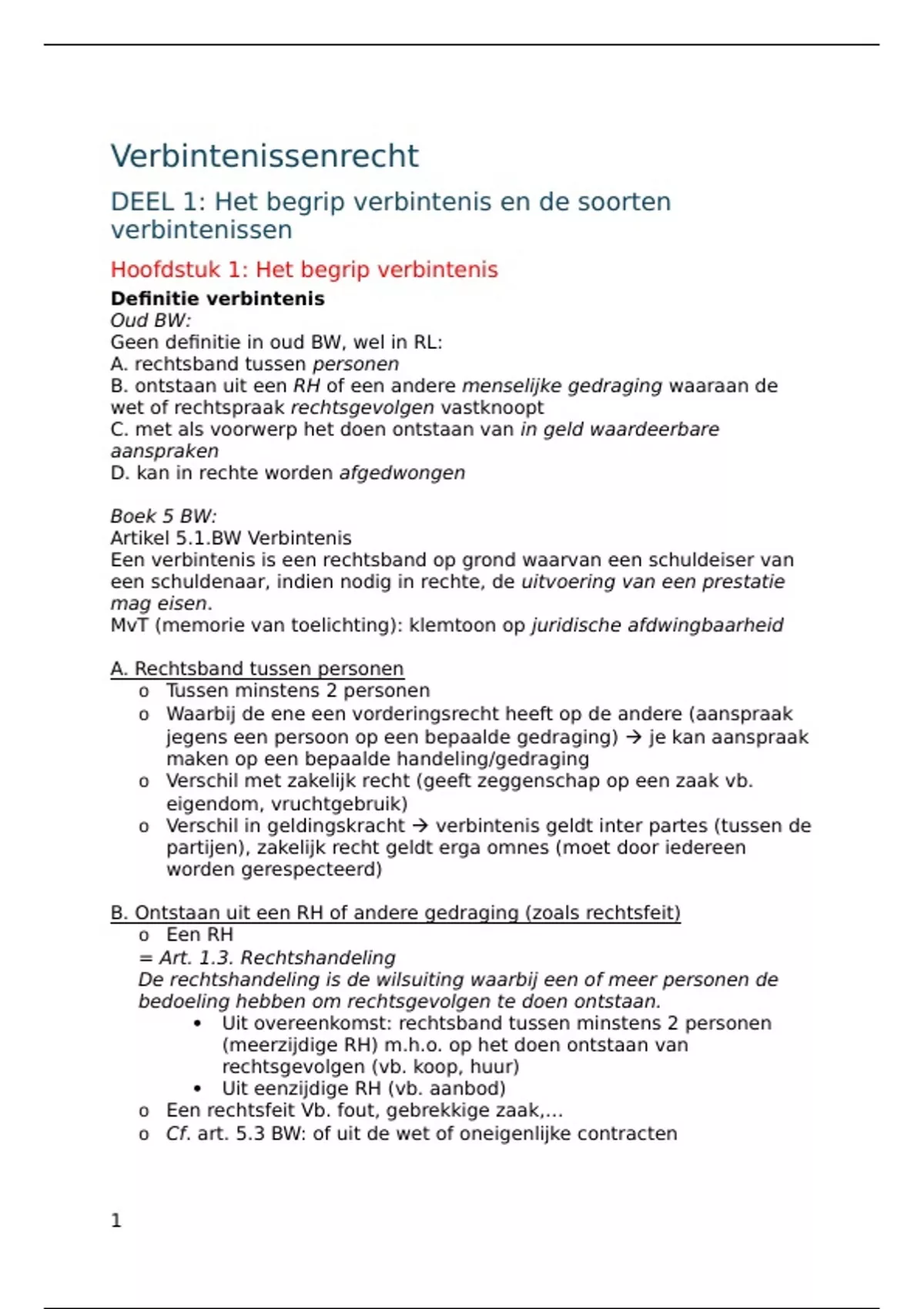 Verbintenissenrecht

DEEL 1: Het begrip verbintenis en de soorten verbintenissen

Hoofdstuk 1: Het begrip verbintenis

Definitie verbintenis
Oud BW:
Geen definitie in oud BW, wel in RL:
A. rechtsband tussen personen
B. ontstaan uit een RH of een andere menselijke gedraging waaraan de wet of rechtspraak rechtsgevolgen vastknoopt
C. met als voorwerp het doen ontstaan van in geld waardeerbare aanspraken
D. kan in rechte worden afgedwongen

Boek 5 BW:
Artikel 5.1.BW Verbintenis
Een verbintenis is een rechtsband op grond waarvan een schuldeiser van een schuldenaar, indien nodig in rechte, de uitvoering van een prestatie mag eisen.
MvT (memorie van toelichting): klemtoon op juridische afdwingbaarheid

A. Rechtsband tussen personen
o Tussen minstens 2 personen
o Waarbij de ene een vorderingsrecht heeft op de andere (aanspraak jegens een persoon op een bepaalde gedraging) → je kan aanspraak maken op een bepaalde handeling/gedraging
o Verschil met zakelijk recht (geeft zeggenschap op een zaak vb. eigendom, vruchtgebruik)
o Verschil in geldingskracht → verbintenis geldt inter partes (tussen de partijen), zakelijk recht geldt erga omnes (moet door iedereen worden gerespecteerd)

B. Ontstaan uit een RH of andere gedraging (zoals rechtsfeit)
o Een RH
= Art. 1.3. Rechtshandeling
De rechtshandeling is de wilsuiting waarbij een of meer personen de bedoeling hebben om rechtsgevolgen te doen ontstaan.
• Uit overeenkomst: rechtsband tussen minstens 2 personen (meerzijdige RH) m.h.o. op het doen ontstaan van rechtsgevolgen (vb. koop, huur)
• Uit eenzijdige RH (vb. aanbod)
o Een rechtsfeit Vb. fout, gebrekkige zaak,...
o Cf. art. 5.3 BW: of uit de wet of oneigenlijke contracten

1